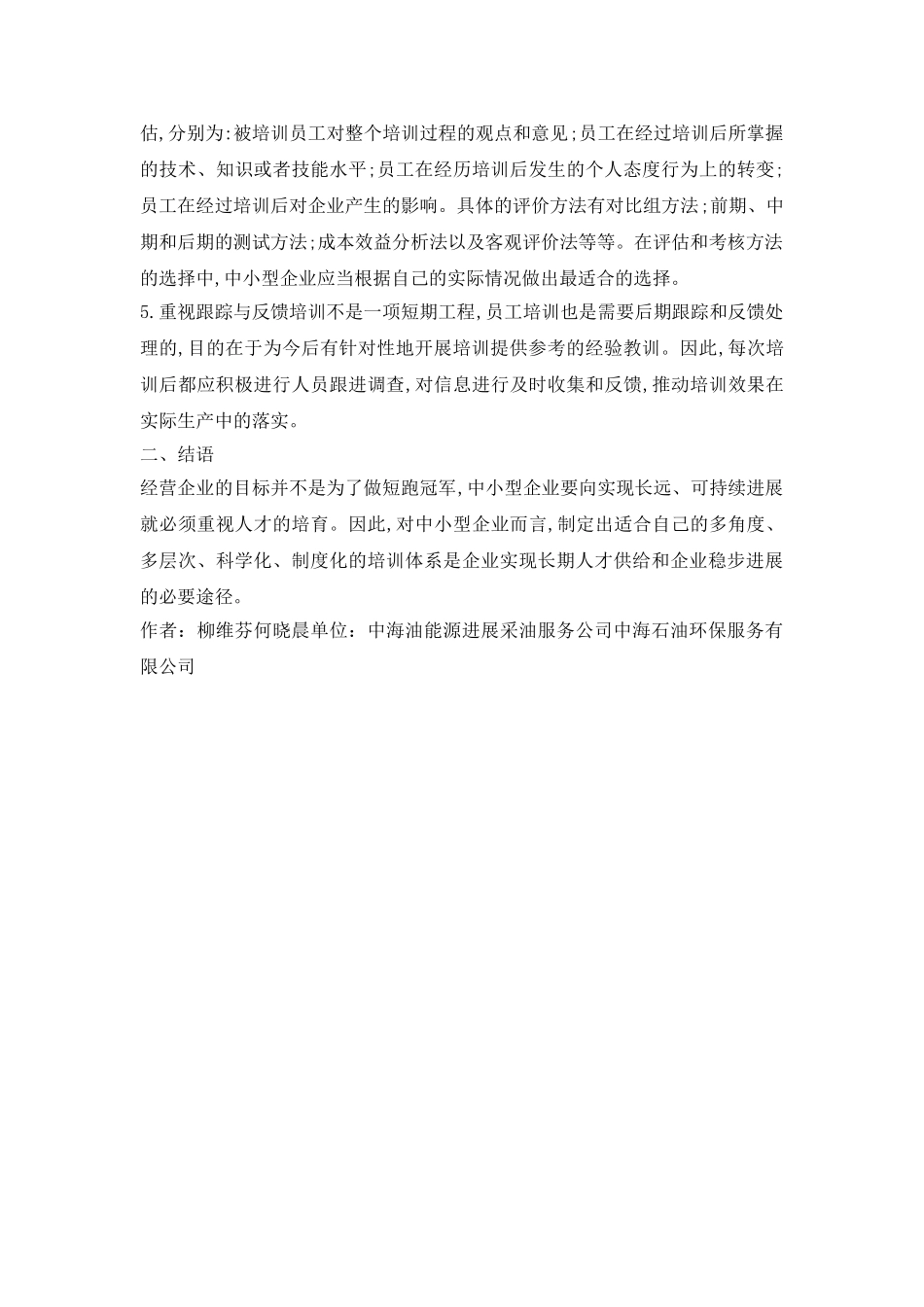 估,分别为:被培训员工对整个培训过程的观点和意见;员工在经过培训后所掌握的技术、知识或者技能水平;员工在经历培训后发生的个人态度行为上的转变;员工在经过培训后对企业产生的影响。具体的评价方法有对比组方法;前期、中期和后期的测试方法;成本效益分析法以及客观评价法等等。在评估和考核方法的选择中,中小型企业应当根据自己的实际情况做出最适合的选择。
5.重视跟踪与反馈培训不是一项短期工程,员工培训也是需要后期跟踪和反馈处理的,目的在于为今后有针对性地开展培训提供参考的经验教训。因此,每次培训后都应积极进行人员跟进调查,对信息进行及时收集和反馈,推动培训效果在实际生产中的落实。
二、结语
经营企业的目标并不是为了做短跑冠军,中小型企业要向实现长远、可持续进展就必须重视人才的培育。因此,对中小型企业而言,制定出适合自己的多角度、多层次、科学化、制度化的培训体系是企业实现长期人才供给和企业稳步进展的必要途径。
作者：柳维芬何晓晨单位：中海油能源进展采油服务公司中海石油环保服务有限公司